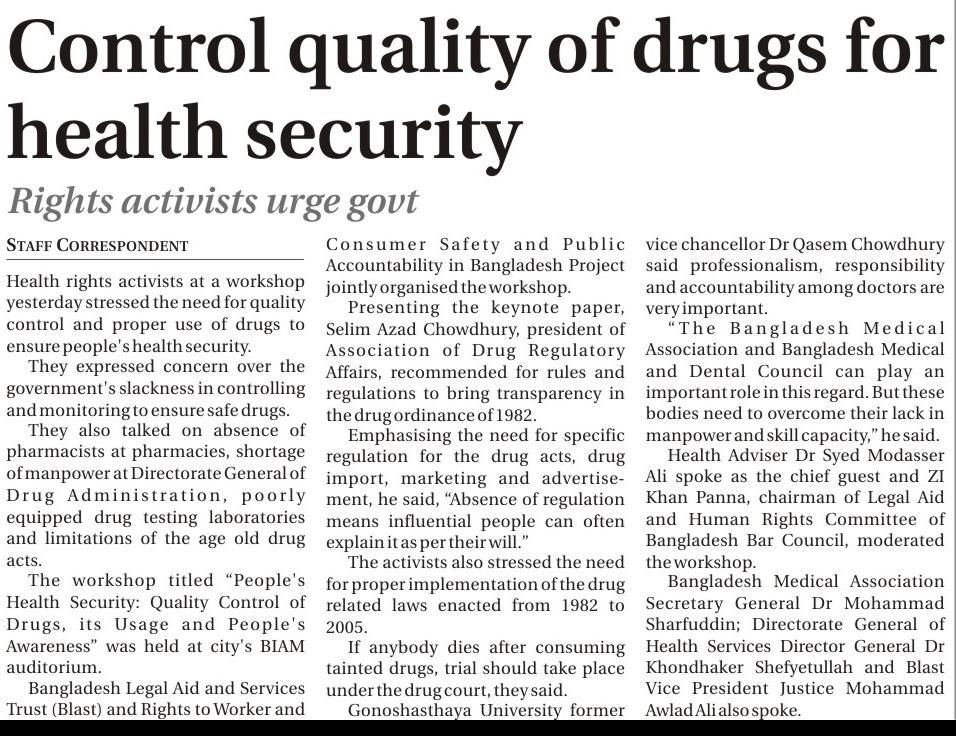 Control quality of drugs for health security

Rights activists urge govt

STAFF CORRESPONDENT

Health rights activists at a workshop yesterday stressed the need for quality control and proper use of drugs to ensure people's health security.

They expressed concern over the government's slackness in controlling and monitoring to ensure safe drugs.

They also talked on absence of pharmacists at pharmacies, shortage of manpower at Directorate General of Drug Administration, poorly equipped drug testing laboratories and limitations of the age old drug acts.

The workshop titled "People's Health Security: Quality Control of Drugs, its Usage and People's Awareness" was held at city's BIAM auditorium.

Bangladesh Legal Aid and Services Trust (Blast) and Rights to Worker and Consumer Safety and Public Accountability in Bangladesh Project jointly organised the workshop.

Presenting the keynote paper, Selim Azad Chowdhury, president of Association of Drug Regulatory Affairs, recommended for rules and regulations to bring transparency in the drug ordinance of 1982.

Emphasising the need for specific regulation for the drug acts, drug import, marketing and advertisement, he said, "Absence of regulation means influential people can often explain it as per their will."

The activists also stressed the need for proper implementation of the drug related laws enacted from 1982 to 2005.

If anybody dies after consuming tainted drugs, trial should take place under the drug court, they said.

Gonoshasthaya University former vice chancellor Dr Qasem Chowdhury said professionalism, responsibility and accountability among doctors are very important.

"The Bangladesh Medical Association and Bangladesh Medical and Dental Council can play an important role in this regard. But these bodies need to overcome their lack in manpower and skill capacity," he said.

Health Adviser Dr Syed Modasser Ali spoke as the chief guest and ZI Khan Panna, chairman of Legal Aid and Human Rights Committee of Bangladesh Bar Council, moderated the workshop.

Bangladesh Medical Association Secretary General Dr Mohammad Sharfuddin; Directorate General of Health Services Director General Dr Khondhaker Shefyetullah and Blast Vice President Justice Mohammad Awlad Ali also spoke.